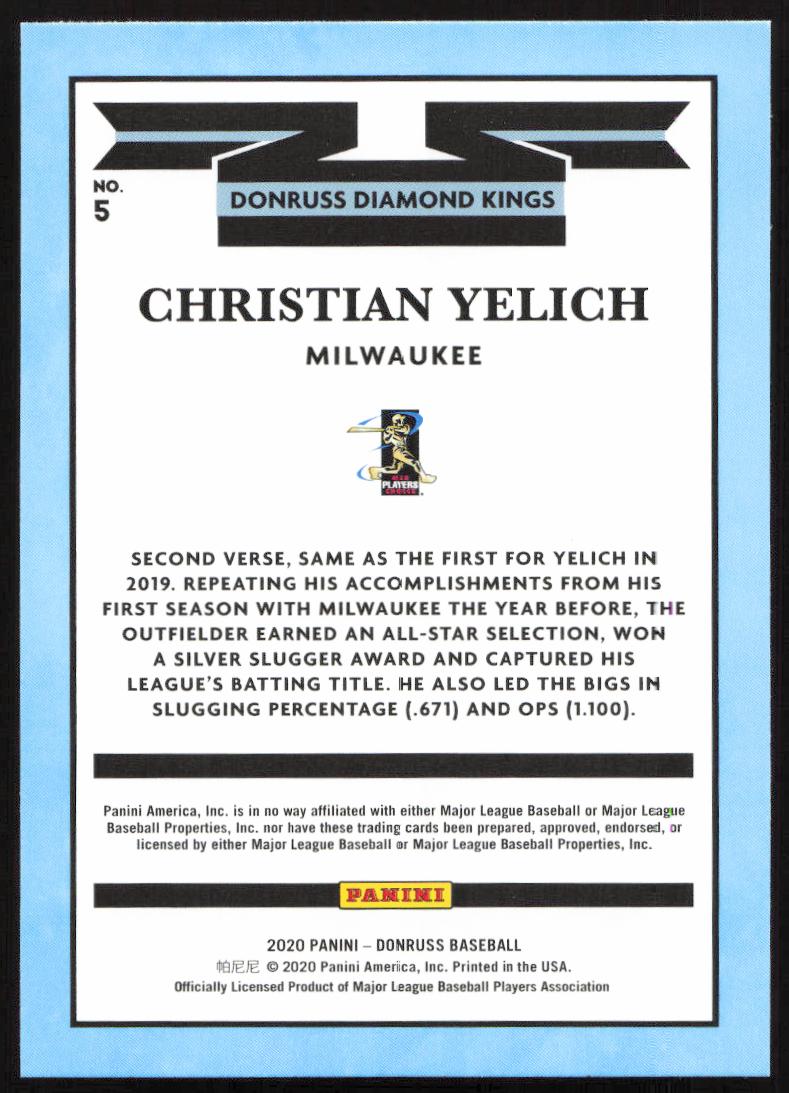 NO.
5

DONRUSS DIAMOND KINGS

CHRISTIAN YELICH

MILWAUKEE

MLB PLAYERS CHOICE

SECOND VERSE, SAME AS THE FIRST FOR YELICH IN 2019. REPEATING HIS ACCOMPLISHMENTS FROM HIS FIRST SEASON WITH MILWAUKEE THE YEAR BEFORE, THE OUTFIELDER EARNED AN ALL-STAR SELECTION, WON A SILVER SLUGGER AWARD AND CAPTURED HIS LEAGUE'S BATTING TITLE. HE ALSO LED THE BIGS IN SLUGGING PERCENTAGE (.671) AND OPS (1.100).

Panini America, Inc. is in no way affiliated with either Major League Baseball or Major League Baseball Properties, Inc. nor have these trading cards been prepared, approved, endorsed, or licensed by either Major League Baseball or Major League Baseball Properties, Inc.

PANINI

2020 PANINI – DONRUSS BASEBALL
帕尼尼 © 2020 Panini America, Inc. Printed in the USA.
Officially Licensed Product of Major League Baseball Players Association